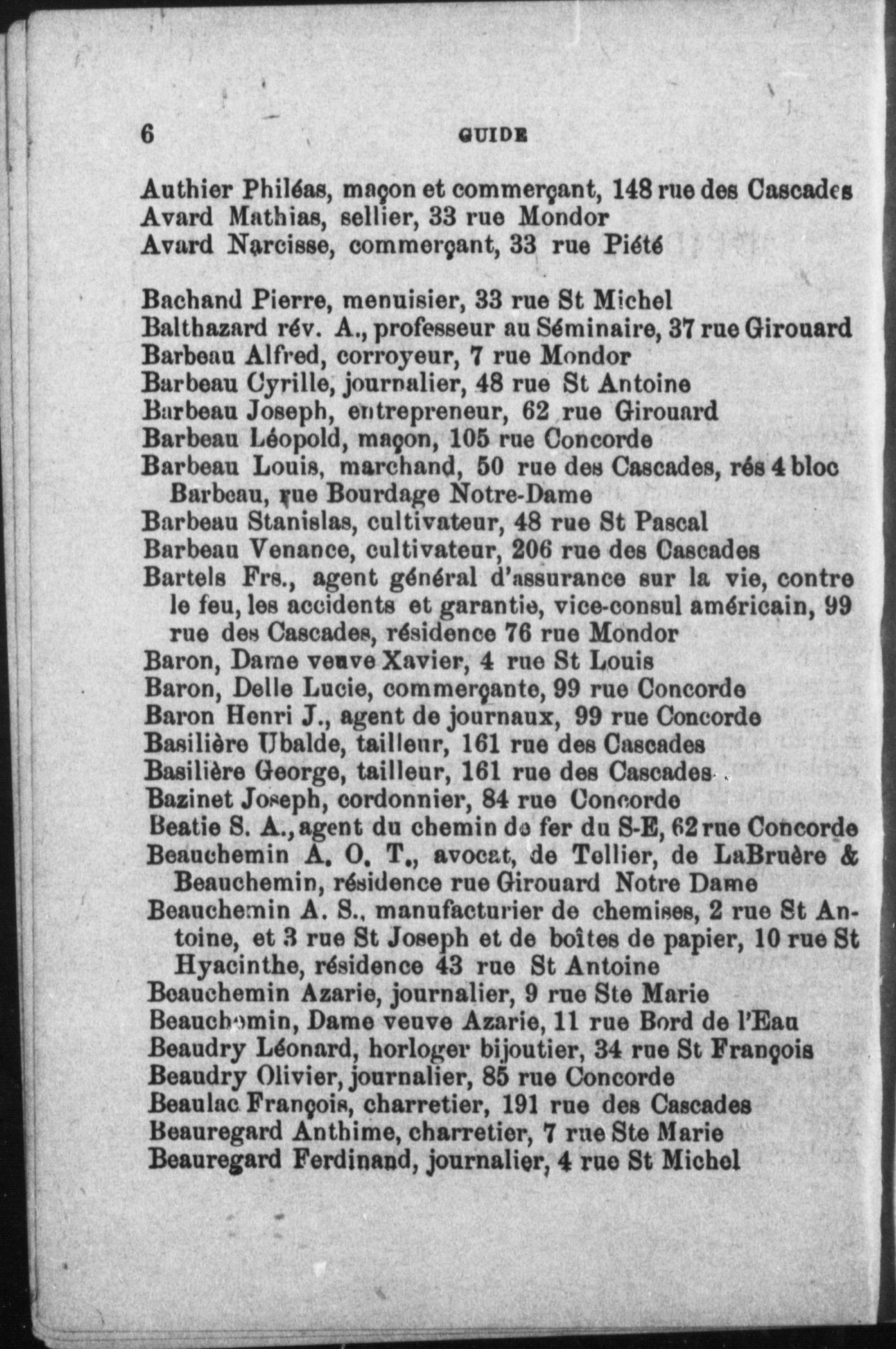 6 GUIDE

Authier Philéas, maçon et commerçant, 148 rue des Cascades
Avard Mathias, sellier, 33 rue Mondor
Avard Narcisse, commerçant, 33 rue Piété

Bachand Pierre, menuisier, 33 rue St Michel
Balthazard rév. A., professeur au Séminaire, 37 rue Girouard
Barbeau Alfred, corroyeur, 7 rue Mondor
Barbeau Cyrille, journalier, 48 rue St Antoine
Barbeau Joseph, entrepreneur, 62 rue Girouard
Barbeau Léopold, maçon, 105 rue Concorde
Barbeau Louis, marchand, 50 rue des Cascades, rés 4 bloc Barbeau, rue Bourdage Notre-Dame
Barbeau Stanislas, cultivateur, 48 rue St Pascal
Barbeau Venance, cultivateur, 206 rue des Cascades
Bartels Frs., agent général d'assurance sur la vie, contre le feu, les accidents et garantie, vice-consul américain, 99 rue des Cascades, résidence 76 rue Mondor
Baron, Dame veuve Xavier, 4 rue St Louis
Baron, Delle Lucie, commerçante, 99 rue Concorde
Baron Henri J., agent de journaux, 99 rue Concorde
Basilière Ubalde, tailleur, 161 rue des Cascades
Basilière George, tailleur, 161 rue des Cascades
Bazinet Joseph, cordonnier, 84 rue Concorde
Beatie S. A., agent du chemin de fer du S-E, 62 rue Concorde
Beauchemin A. O. T., avocat, de Tellier, de LaBruère & Beauchemin, résidence rue Girouard Notre Dame
Beauchemin A. S., manufacturier de chemises, 2 rue St Antoine, et 3 rue St Joseph et de boîtes de papier, 10 rue St Hyacinthe, résidence 43 rue St Antoine
Beauchemin Azarie, journalier, 9 rue Ste Marie
Beauchemin, Dame veuve Azarie, 11 rue Bord de l'Eau
Beaudry Léonard, horloger bijoutier, 34 rue St François
Beaudry Olivier, journalier, 85 rue Concorde
Beaulac François, charretier, 191 rue des Cascades
Beauregard Anthime, charretier, 7 rue Ste Marie
Beauregard Ferdinand, journalier, 4 rue St Michel